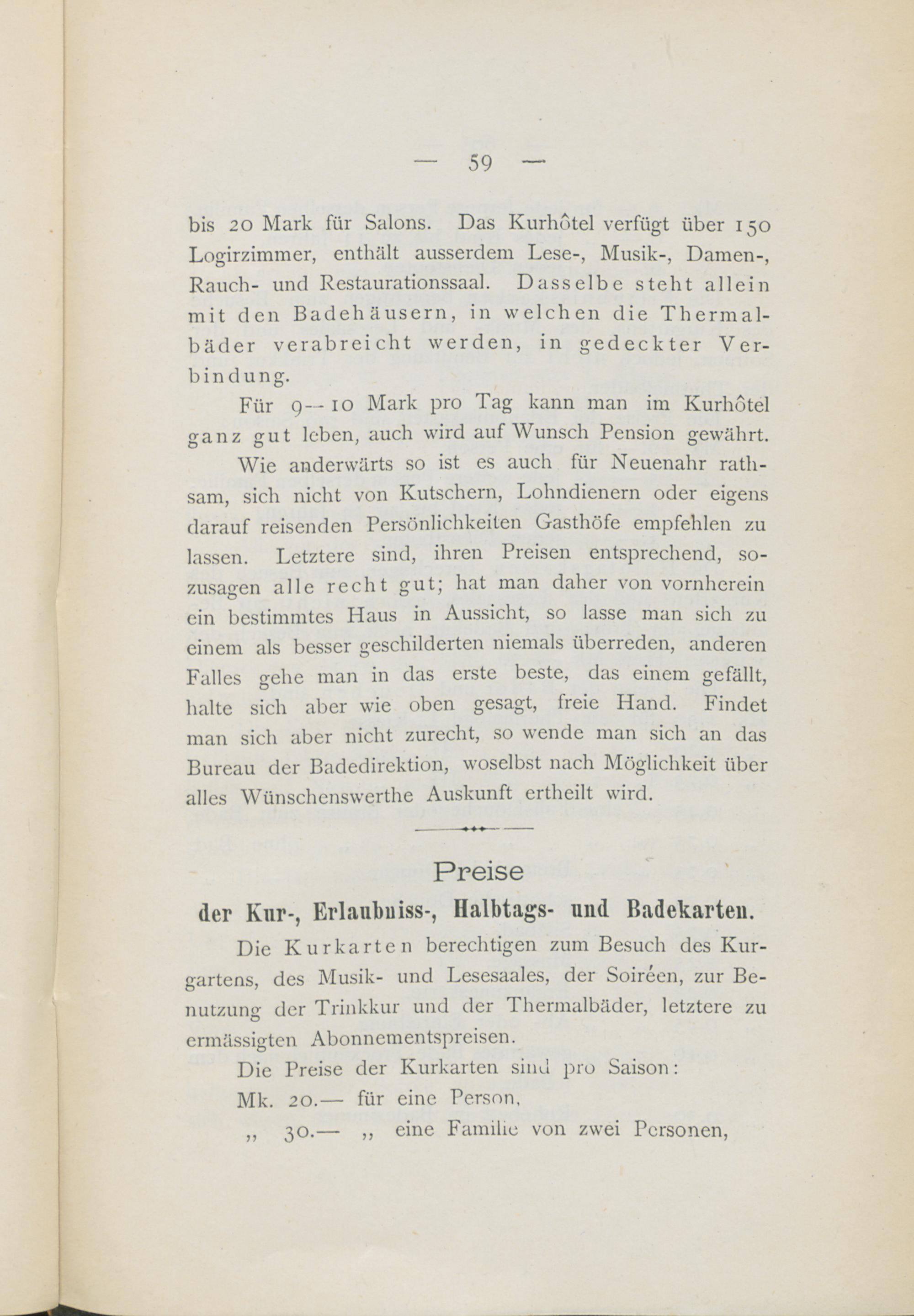 — 59 —

bis 20 Mark für Salons. Das Kurhôtel verfügt über 150 Logirzimmer, enthält ausserdem Lese-, Musik-, Damen-, Rauch- und Restaurationssaal. Dasselbe steht allein mit den Badehäusern, in welchen die Thermalbäder verabreicht werden, in gedeckter Verbindung.

Für 9—10 Mark pro Tag kann man im Kurhôtel ganz gut leben, auch wird auf Wunsch Pension gewährt.

Wie anderwärts so ist es auch für Neuenahr rathsam, sich nicht von Kutschern, Lohndienern oder eigens darauf reisenden Persönlichkeiten Gasthöfe empfehlen zu lassen. Letztere sind, ihren Preisen entsprechend, sozusagen alle recht gut; hat man daher von vornherein ein bestimmtes Haus in Aussicht, so lasse man sich zu einem als besser geschilderten niemals überreden, anderen Falles gehe man in das erste beste, das einem gefällt, halte sich aber wie oben gesagt, freie Hand. Findet man sich aber nicht zurecht, so wende man sich an das Bureau der Badedirektion, woselbst nach Möglichkeit über alles Wünschenswerthe Auskunft ertheilt wird.

Preise
der Kur-, Erlaubniss-, Halbtags- und Badekarten.

Die Kurkarten berechtigen zum Besuch des Kurgartens, des Musik- und Lesesaales, der Soiréen, zur Benutzung der Trinkkur und der Thermalbäder, letztere zu ermässigten Abonnementspreisen.

Die Preise der Kurkarten sind pro Saison:

Mk. 20.— für eine Person,

„ 30.— „ eine Familie von zwei Personen,